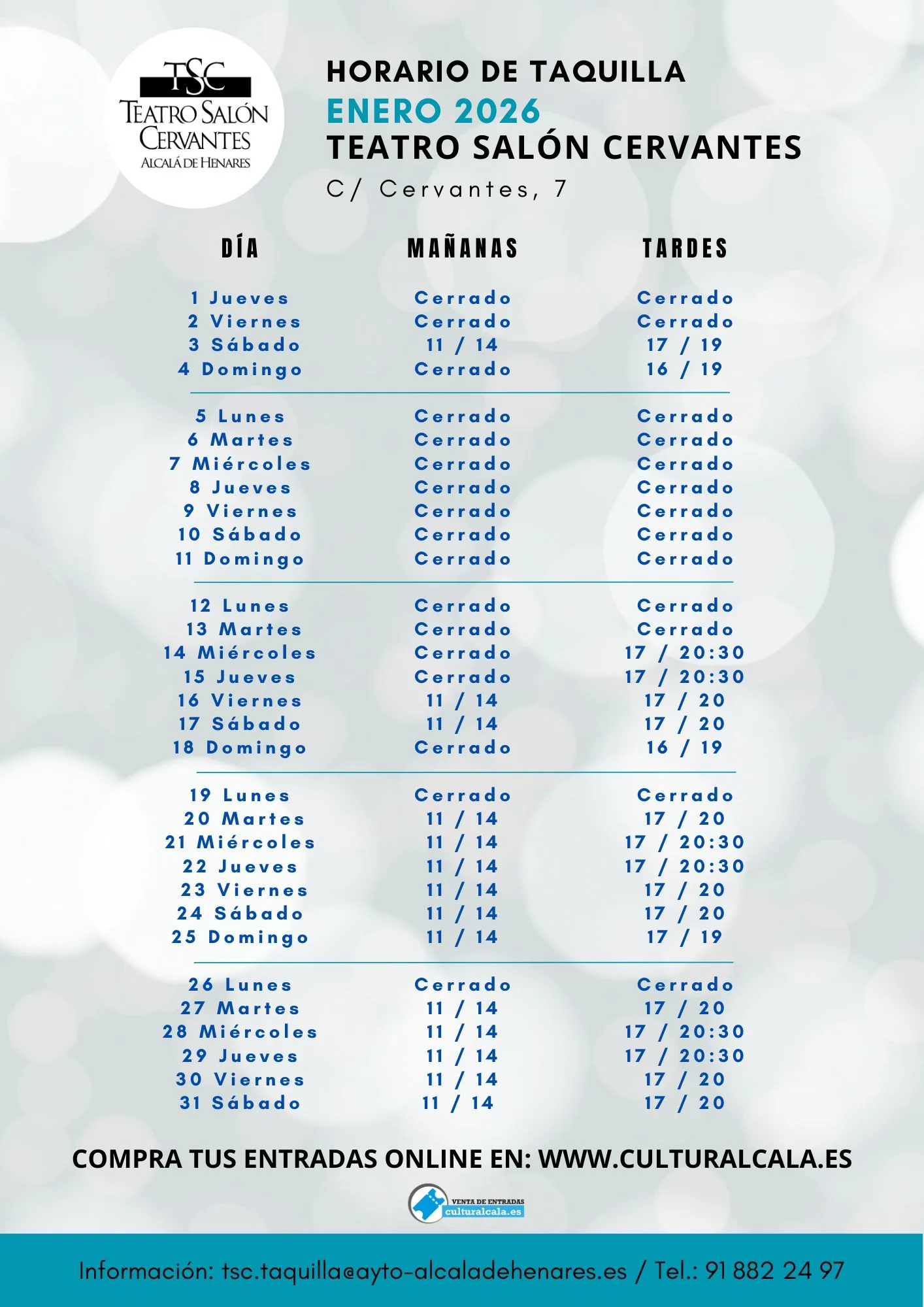 TSC
TEATRO SALÓN CERVANTES
ALCALÁ DE HENARES

HORARIO DE TAQUILLA
ENERO 2026
TEATRO SALÓN CERVANTES
C/ Cervantes, 7

| DÍA | MAÑANAS | TARDES |
|---|---|---|
| 1 Jueves | Cerrado | Cerrado |
| 2 Viernes | Cerrado | Cerrado |
| 3 Sábado | 11 / 14 | 17 / 19 |
| 4 Domingo | Cerrado | 16 / 19 |
| 5 Lunes | Cerrado | Cerrado |
| 6 Martes | Cerrado | Cerrado |
| 7 Miércoles | Cerrado | Cerrado |
| 8 Jueves | Cerrado | Cerrado |
| 9 Viernes | Cerrado | Cerrado |
| 10 Sábado | Cerrado | Cerrado |
| 11 Domingo | Cerrado | Cerrado |
| 12 Lunes | Cerrado | Cerrado |
| 13 Martes | Cerrado | Cerrado |
| 14 Miércoles | Cerrado | 17 / 20:30 |
| 15 Jueves | Cerrado | 17 / 20:30 |
| 16 Viernes | 11 / 14 | 17 / 20 |
| 17 Sábado | 11 / 14 | 17 / 20 |
| 18 Domingo | Cerrado | 16 / 19 |
| 19 Lunes | Cerrado | Cerrado |
| 20 Martes | 11 / 14 | 17 / 20 |
| 21 Miércoles | 11 / 14 | 17 / 20:30 |
| 22 Jueves | 11 / 14 | 17 / 20:30 |
| 23 Viernes | 11 / 14 | 17 / 20 |
| 24 Sábado | 11 / 14 | 17 / 20 |
| 25 Domingo | 11 / 14 | 17 / 19 |
| 26 Lunes | Cerrado | Cerrado |
| 27 Martes | 11 / 14 | 17 / 20 |
| 28 Miércoles | 11 / 14 | 17 / 20:30 |
| 29 Jueves | 11 / 14 | 17 / 20:30 |
| 30 Viernes | 11 / 14 | 17 / 20 |
| 31 Sábado | 11 / 14 | 17 / 20 |

COMPRA TUS ENTRADAS ONLINE EN: WWW.CULTURALCALA.ES

VENTA DE ENTRADAS
culturalcala.es

Información: tsc.taquilla@ayto-alcaladehenares.es / Tel.: 91 882 24 97